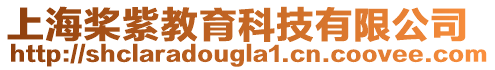 上海桨紫教育科技有限公司
http://shclaradougla1.cn.coovee.com